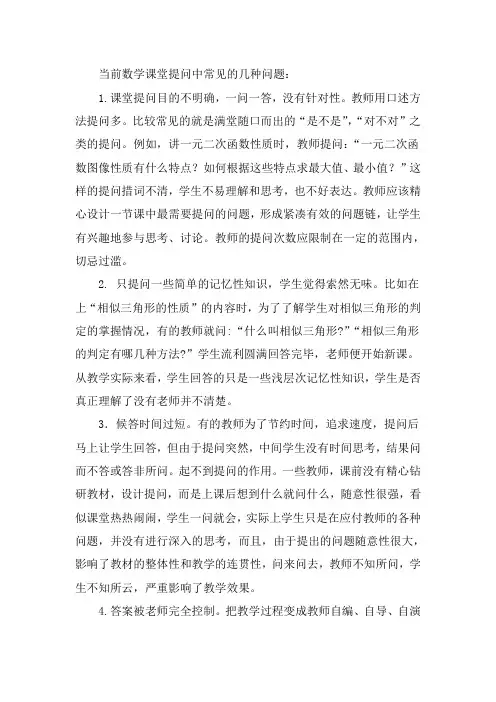 当前数学课堂提问中常见的几种问题：

1.课堂提问目的不明确，一问一答，没有针对性。教师用口述方法提问多。比较常见的就是满堂随口而出的“是不是”，“对不对”之类的提问。例如，讲一元二次函数性质时，教师提问：“一元二次函数图像性质有什么特点？如何根据这些特点求最大值、最小值？”这样的提问措词不清，学生不易理解和思考，也不好表达。教师应该精心设计一节课中最需要提问的问题，形成紧凑有效的问题链，让学生有兴趣地参与思考、讨论。教师的提问次数应限制在一定的范围内，切忌过滥。

2. 只提问一些简单的记忆性知识，学生觉得索然无味。比如在上“相似三角形的性质”的内容时，为了了解学生对相似三角形的判定的掌握情况，有的教师就问：“什么叫相似三角形?”“相似三角形的判定有哪几种方法?”学生流利圆满回答完毕，老师便开始新课。从教学实际来看，学生回答的只是一些浅层次记忆性知识，学生是否真正理解了没有老师并不清楚。

3．候答时间过短。有的教师为了节约时间，追求速度，提问后马上让学生回答，但由于提问突然，中间学生没有时间思考，结果问而不答或答非所问。起不到提问的作用。一些教师，课前没有精心钻研教材，设计提问，而是上课后想到什么就问什么，随意性很强，看似课堂热热闹闹，学生一问就会，实际上学生只是在应付教师的各种问题，并没有进行深入的思考，而且，由于提出的问题随意性很大，影响了教材的整体性和教学的连贯性，问来问去，教师不知所问，学生不知所云，严重影响了教学效果。

4.答案被老师完全控制。把教学过程变成教师自编、自导、自演